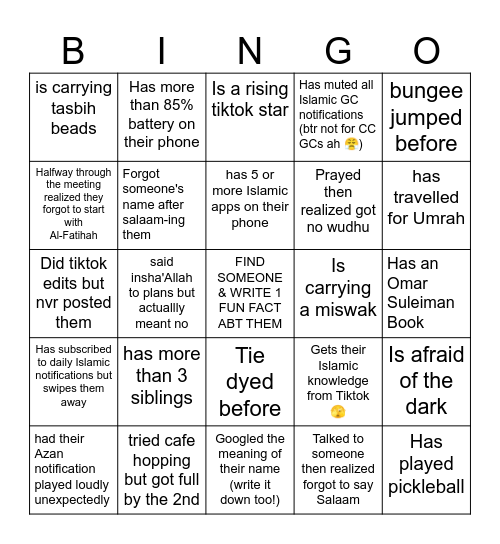 | B | I | N | G | O |
|---|---|---|---|---|
| is carrying tasbih beads | Has more than 85% battery on their phone | Is a rising tiktok star | Has muted all Islamic GC notifications (btr not for CC GCs ah 😤) | bungee jumped before |
| Halfway through the meeting realized they forgot to start with Al-Fatihah | Forgot someone's name after salaam-ing them | has 5 or more Islamic apps on their phone | Prayed then realized got no wudhu | has travelled for Umrah |
| Did tiktok edits but nvr posted them | said insha'Allah to plans but actuallly meant no | FIND SOMEONE & WRITE 1 FUN FACT ABT THEM | Is carrying a miswak | Has an Omar Suleiman Book |
| Has subscribed to daily Islamic notifications but swipes them away | has more than 3 siblings | Tie dyed before | Gets their Islamic knowledge from Tiktok 🫣 | Is afraid of the dark |
| had their Azan notification played loudly unexpectedly | tried cafe hopping but got full by the 2nd | Googled the meaning of their name (write it down too!) | Talked to someone then realized forgot to say Salaam | Has played pickleball |